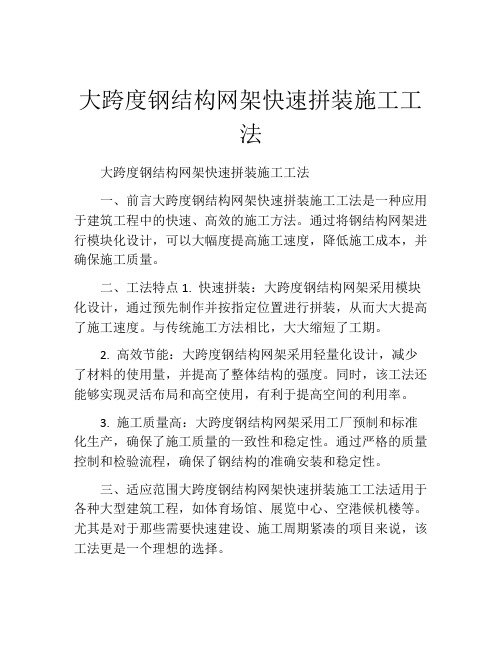 大跨度钢结构网架快速拼装施工工法

大跨度钢结构网架快速拼装施工工法

一、前言大跨度钢结构网架快速拼装施工工法是一种应用于建筑工程中的快速、高效的施工方法。通过将钢结构网架进行模块化设计，可以大幅度提高施工速度，降低施工成本，并确保施工质量。

二、工法特点 1. 快速拼装：大跨度钢结构网架采用模块化设计，通过预先制作并按指定位置进行拼装，从而大大提高了施工速度。与传统施工方法相比，大大缩短了工期。

2. 高效节能：大跨度钢结构网架采用轻量化设计，减少了材料的使用量，并提高了整体结构的强度。同时，该工法还能够实现灵活布局和高空使用，有利于提高空间的利用率。

3. 施工质量高：大跨度钢结构网架采用工厂预制和标准化生产，确保了施工质量的一致性和稳定性。通过严格的质量控制和检验流程，确保了钢结构的准确安装和稳定性。

三、适应范围大跨度钢结构网架快速拼装施工工法适用于各种大型建筑工程，如体育场馆、展览中心、空港候机楼等。尤其是对于那些需要快速建设、施工周期紧凑的项目来说，该工法更是一个理想的选择。